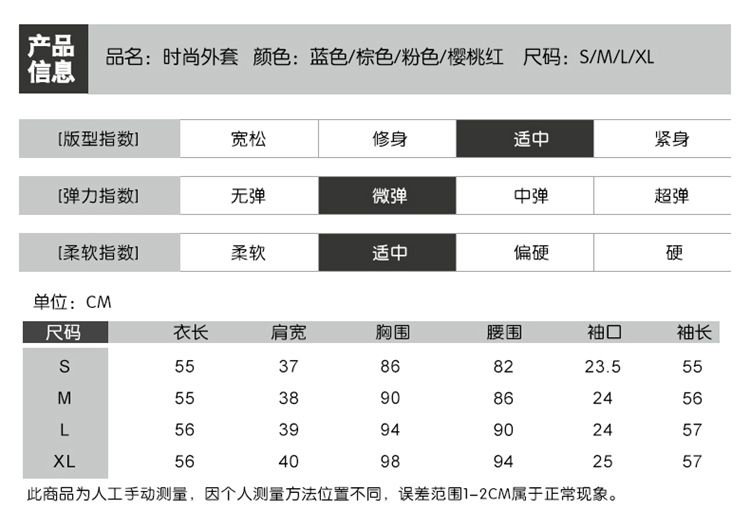 产品信息 品名：时尚外套 颜色：蓝色/棕色/粉色/樱桃红 尺码：S/M/L/XL

| [版型指数] | 宽松 | 修身 | 适中 | 紧身 |
|---|---|---|---|---|
| [弹力指数] | 无弹 | 微弹 | 中弹 | 超弹 |
| [柔软指数] | 柔软 | 适中 | 偏硬 | 硬 |

单位：CM

| 尺码 | 衣长 | 肩宽 | 胸围 | 腰围 | 袖口 | 袖长 |
|---|---|---|---|---|---|---|
| S | 55 | 37 | 86 | 82 | 23.5 | 55 |
| M | 55 | 38 | 90 | 86 | 24 | 56 |
| L | 56 | 39 | 94 | 90 | 24 | 57 |
| XL | 56 | 40 | 98 | 94 | 25 | 57 |

此商品为人工手动测量，因个人测量方法位置不同，误差范围1-2CM属于正常现象。